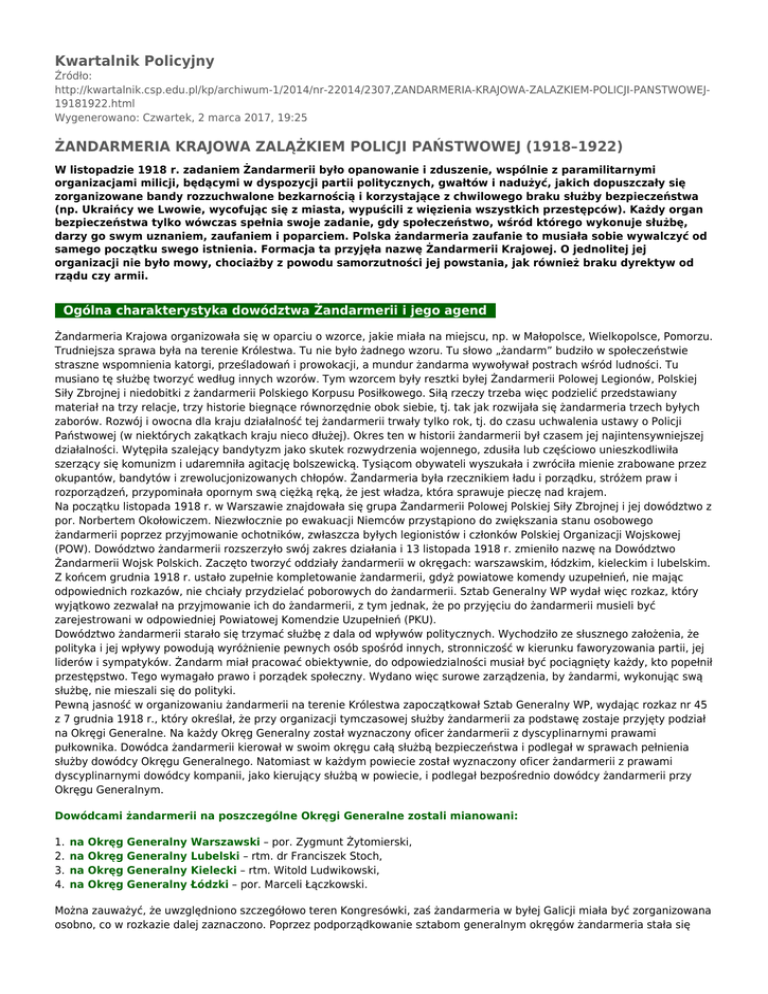 Kwartalnik Policyjny
Źródło:
http://kwartalnik.csp.edu.pl/kp/archiwum-1/2014/nr-22014/2307,ZANDARMERIA-KRAJOWA-ZALAZKIEM-POLICJI-PANSTWOWEJ-19181922.html
Wygenerowano: Czwartek, 2 marca 2017, 19:25

ŻANDARMERIA KRAJOWA ZALĄŻKIEM POLICJI PAŃSTWOWEJ (1918–1922)

W listopadzie 1918 r. zadaniem Żandarmerii było opanowanie i zduszenie, wspólnie z paramilitarnymi organizacjami milicji, będącymi w dyspozycji partii politycznych, gwałtów i nadużyć, jakich dopuszczały się zorganizowane bandy rozzuchwalone bezkarnością i korzystające z chwilowego braku służby bezpieczeństwa (np. Ukraińcy we Lwowie, wycofując się z miasta, wypuścili z więzienia wszystkich przestępców). Każdy organ bezpieczeństwa tylko wówczas spełnia swoje zadanie, gdy społeczeństwo, wśród którego wykonuje służbę, darzy go swym uznaniem, zaufaniem i poparciem. Polska żandarmeria zaufanie to musiała sobie wywalczyć od samego początku swego istnienia. Formacja ta przyjęła nazwę Żandarmerii Krajowej. O jednolitej jej organizacji nie było mowy, chociażby z powodu samorzutności jej powstania, jak również braku dyrektyw od rządu czy armii.

Ogólna charakterystyka dowództwa Żandarmerii i jego agend

Żandarmeria Krajowa organizowała się w oparciu o wzorce, jakie miała na miejscu, np. w Małopolsce, Wielkopolsce, Pomorzu. Trudniejsza sprawa była na terenie Królestwa. Tu nie było żadnego wzoru. Tu słowo „żandarm" budziło w społeczeństwie straszne wspomnienia katorgi, prześladowań i prowokacji, a mundur żandarma wywoływał postrach wśród ludności. Tu musiano tę służbę tworzyć według innych wzorów. Tym wzorcem były resztki byłej Żandarmerii Polowej Legionów, Polskiej Siły Zbrojnej i niedobitki z żandarmerii Polskiego Korpusu Posiłkowego. Siłą rzeczy trzeba więc podzielić przedstawiany materiał na trzy relacje, trzy historie biegnące równorzędnie obok siebie, tj. tak jak rozwijała się żandarmeria trzech byłych zaborów. Rozwój i owocna dla kraju działalność tej żandarmerii trwały tylko rok, tj. do czasu uchwalenia ustawy o Policji Państwowej (w niektórych zakątkach kraju nieco dłużej). Okres ten w historii żandarmerii był czasem jej najintensywniejszej działalności. Wytępiła szalejący bandytyzm jako skutek rozwydrzenia wojennego, zdusiła lub częściowo unieszkodliwiła szerzący się komunizm i udaremniła agitację bolszewicką. Tysiącom obywateli wyszukała i zwróciła mienie zrabowane przez okupantów, bandytów i zrewolucjonizowanych chłopów. Żandarmeria była rzecznikiem ładu i porządku, stróżem praw i rozporządzeń, przypominała opornym swą ciężką ręką, że jest władza, która sprawuje pieczę nad krajem.
Na początku listopada 1918 r. w Warszawie znajdowała się grupa Żandarmerii Polowej Polskiej Siły Zbrojnej i jej dowództwo z por. Norbertem Okołowiczem. Niezwłocznie po ewakuacji Niemców przystąpiono do zwiększania stanu osobowego żandarmerii poprzez przyjmowanie ochotników, zwłaszcza byłych legionistów i członków Polskiej Organizacji Wojskowej (POW). Dowództwo żandarmerii rozszerzyło swój zakres działania i 13 listopada 1918 r. zmieniło nazwę na Dowództwo Żandarmerii Wojsk Polskich. Zaczęto tworzyć oddziały żandarmerii w okręgach: warszawskim, łódzkim, kieleckim i lubelskim. Z końcem grudnia 1918 r. ustało zupełnie kompletowanie żandarmerii, gdyż powiatowe komendy uzupełnień, nie mając odpowiednich rozkazów, nie chciały przydzielać poborowych do żandarmerii. Sztab Generalny WP wydał więc rozkaz, który wyjątkowo zezwalał na przyjmowanie ich do żandarmerii, z tym jednak, że po przyjęciu do żandarmerii musieli być zarejestrowani w odpowiedniej Powiatowej Komendzie Uzupełnień (PKU).
Dowództwo żandarmerii starało się trzymać służbę z dala od wpływów politycznych. Wychodziło ze słusznego założenia, że polityka i jej wpływy powodują wyróżnienie pewnych osób spośród innych, stronniczość w kierunku faworyzowania partii, jej liderów i sympatyków. Żandarm miał pracować obiektywnie, do odpowiedzialności musiał być pociągnięty każdy, kto popełnił przestępstwo. Tego wymagało prawo i porządek społeczny. Wydano więc surowe zarządzenia, by żandarmi, wykonując swą służbę, nie mieszali się do polityki.
Pewną jasność w organizowaniu żandarmerii na terenie Królestwa zapoczątkował Sztab Generalny WP, wydając rozkaz nr 45 z 7 grudnia 1918 r., który określał, że przy organizacji tymczasowej służby żandarmerii za podstawę zostaje przyjęty podział na Okręgi Generalne. Na każdy Okręg Generalny został wyznaczony oficer żandarmerii z dyscyplinarnymi prawami pułkownika. Dowódca żandarmerii kierował w swoim okręgu całą służbą bezpieczeństwa i podlegał w sprawach pełnienia służby dowódcy Okręgu Generalnego. Natomiast w każdym powiecie został wyznaczony oficer żandarmerii z prawami dyscyplinarnymi dowódcy kompanii, jako kierujący służbą w powiecie, i podlegał bezpośrednio dowódcy żandarmerii przy Okręgu Generalnym.

Dowódcami żandarmerii na poszczególne Okręgi Generalne zostali mianowani:

1. na Okręg Generalny Warszawski – por. Zygmunt Żytomierski,
2. na Okręg Generalny Lubelski – rtm. dr Franciszek Stoch,
3. na Okręg Generalny Kielecki – rtm. Witold Ludwikowski,
4. na Okręg Generalny Łódzki – por. Marceli Łączkowski.

Można zauważyć, że uwzględniono szczegółowo teren Kongresówki, zaś żandarmeria w byłej Galicji miała być zorganizowana osobno, co w rozkazie dalej zaznaczono. Poprzez podporządkowanie sztabom generalnym okręgów żandarmeria stała się